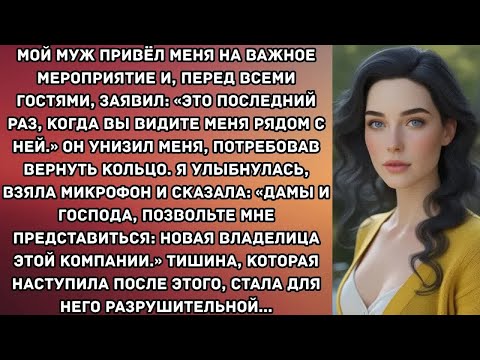 МОЙ МУЖ ПРИВЁЛ МЕНЯ НА ВАЖНОЕ МЕРОПРИЯТИЕ И, ПЕРЕД ВСЕМИ ГОСТЯМИ, ЗАЯВИЛ: «ЭТО ПОСЛЕДНИЙ РАЗ, КОГДА ВЫ ВИДИТЕ МЕНЯ РЯДОМ С НЕЙ.» ОН УНИЗИЛ МЕНЯ, ПОТРЕБОВАВ ВЕРНУТЬ КОЛЬЦО. Я УЛЫБНУЛАСЬ, ВЗЯЛА МИКРОФОН И СКАЗАЛА: «ДАМЫ И ГОСПОДА, ПОЗВОЛЬТЕ МНЕ ПРЕДСТАВИТЬСЯ: НОВАЯ ВЛАДЕЛИЦА ЭТОЙ КОМПАНИИ.» ТИШИНА, КОТОРАЯ НАСТУПИЛА ПОСЛЕ ЭТОГО, СТАЛА ДЛЯ НЕГО РАЗРУШИТЕЛЬНОЙ...